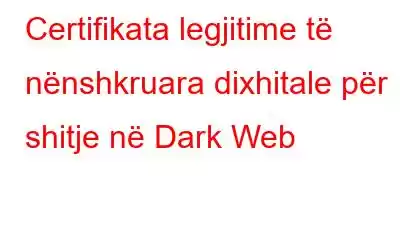 Certifikata legjitime të nënshkruara dixhitale për shitje në Dark Web